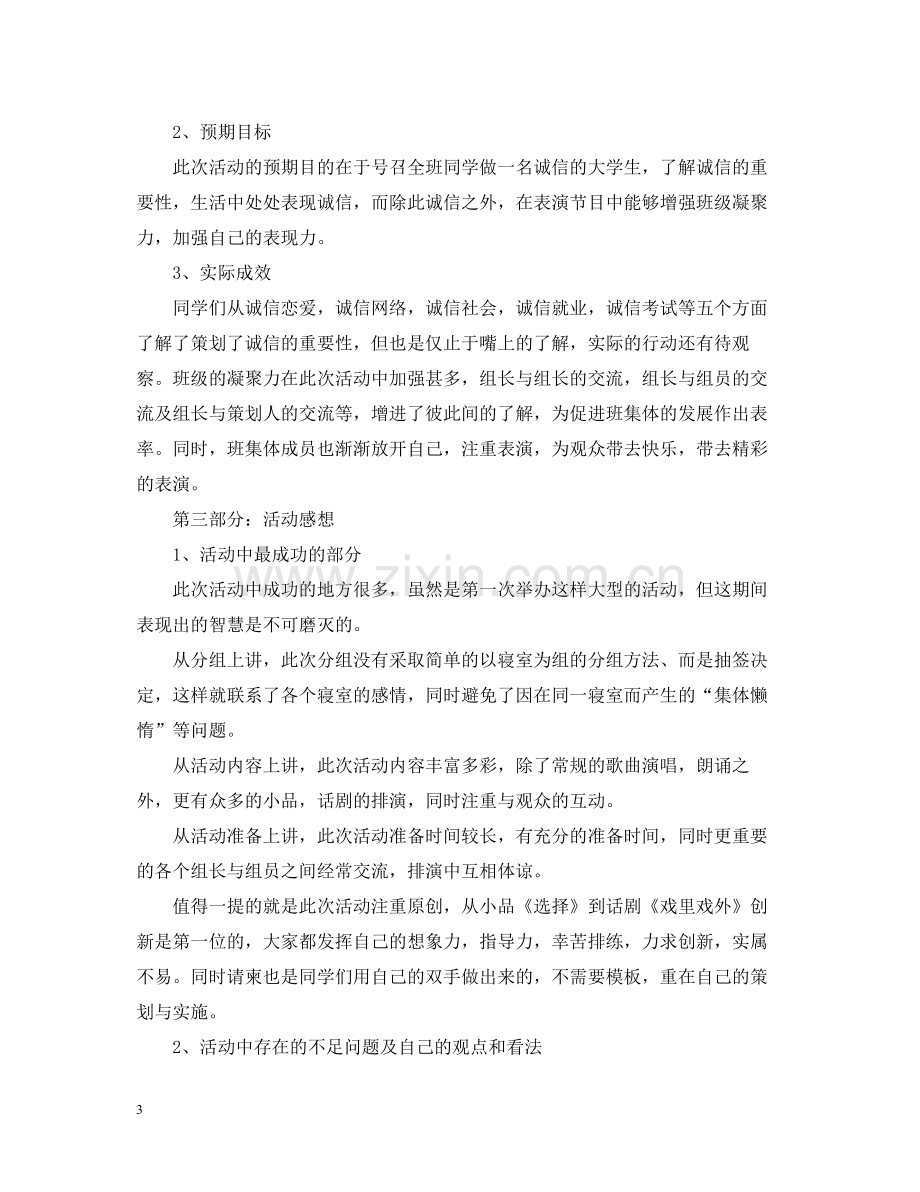 2、预期目标

此次活动的预期目的在于号召全班同学做一名诚信的大学生，了解诚信的重要性，生活中处处表现诚信，而除此诚信之外，在表演节目中能够增强班级凝聚力，加强自己的表现力。

3、实际成效

同学们从诚信恋爱，诚信网络，诚信社会，诚信就业，诚信考试等五个方面了解了策划了诚信的重要性，但也是仅止于嘴上的了解，实际的行动还有待观察。班级的凝聚力在此次活动中加强甚多，组长与组长的交流，组长与组员的交流及组长与策划人的交流等，增进了彼此间的了解，为促进班集体的发展作出表率。同时，班集体成员也渐渐放开自己，注重表演，为观众带去快乐，带去精彩的表演。

第三部分：活动感想

1、活动中最成功的部分

此次活动中成功的地方很多，虽然是第一次举办这样大型的活动，但这期间表现出的智慧是不可磨灭的。

从分组上讲，此次分组没有采取简单的以寝室为组的分组方法、而是抽签决定，这样就联系了各个寝室的感情，同时避免了因在同一寝室而产生的“集体懒惰”等问题。

从活动内容上讲，此次活动内容丰富多彩，除了常规的歌曲演唱，朗诵之外，更有众多的小品，话剧的排演，同时注重与观众的互动。

从活动准备上讲，此次活动准备时间较长，有充分的准备时间，同时更重要的各个组长与组员之间经常交流，排演中互相体谅。

值得一提的就是此次活动注重原创，从小品《选择》到话剧《戏里戏外》创新是第一位的，大家都发挥自己的想象力，指导力，幸苦排练，力求创新，实属不易。同时请柬也是同学们用自己的双手做出来的，不需要模板，重在自己的策划与实施。

2、活动中存在的不足问题及自己的观点和看法

3

www.zixin.com.cn